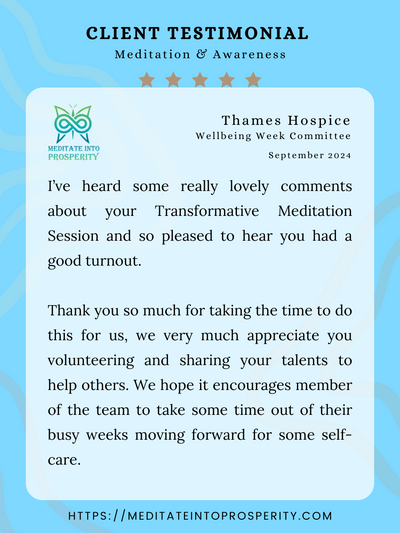 CLIENT TESTIMONIAL
Meditation & Awareness

MEDITATE INTO
PROSPERITY

Thames Hospice
Wellbeing Week Committee
September 2024

I've heard some really lovely comments about your Transformative Meditation Session and so pleased to hear you had a good turnout.

Thank you so much for taking the time to do this for us, we very much appreciate you volunteering and sharing your talents to help others. We hope it encourages member of the team to take some time out of their busy weeks moving forward for some self-care.

HTTPS://MEDITATEINTOPROSPERITY.COM